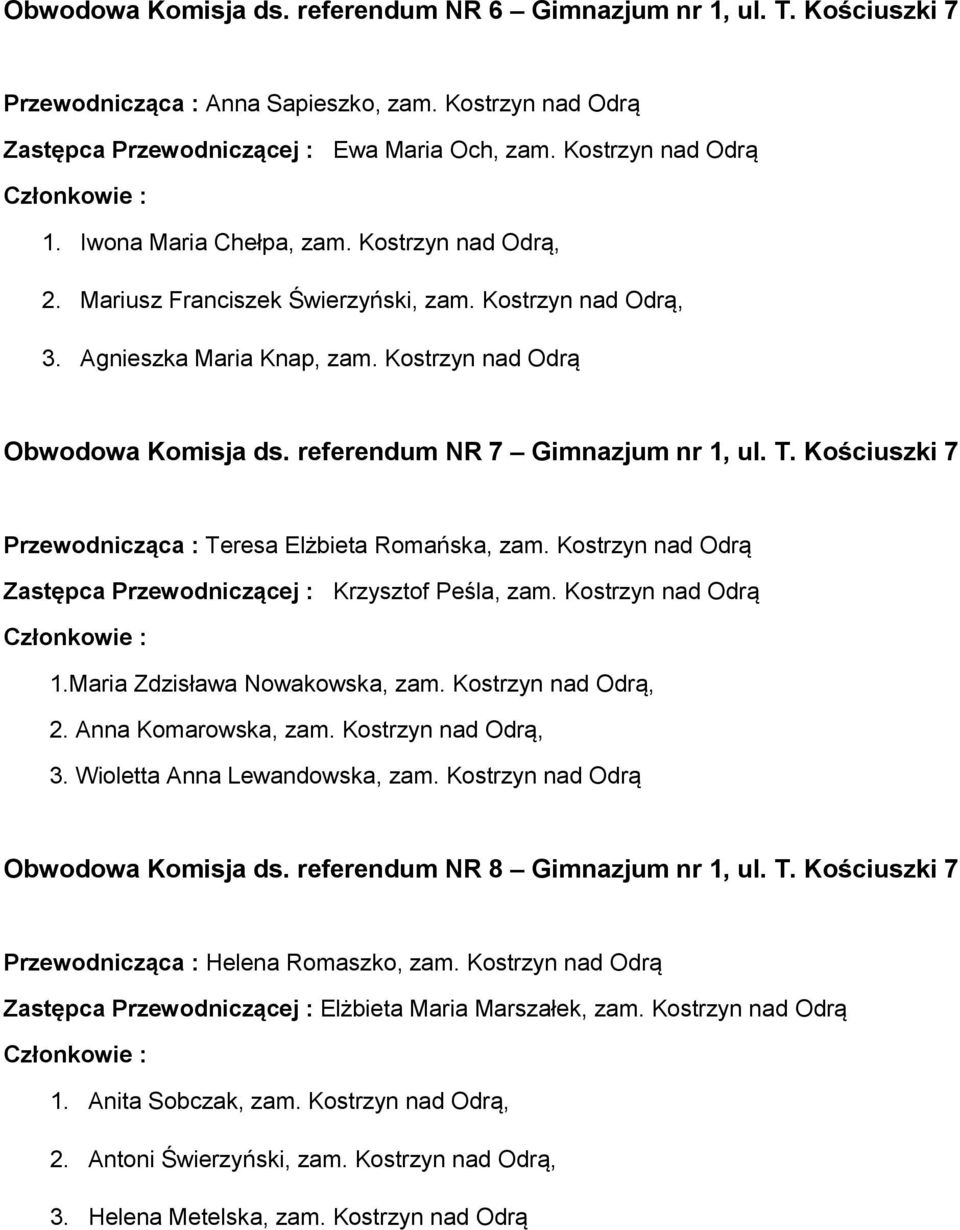 Obwodowa Komisja ds. referendum NR 6 – Gimnazjum nr 1, ul. T. Kościuszki 7

Przewodnicząca : Anna Sapieszko, zam. Kostrzyn nad Odrą

Zastępca Przewodniczącej : Ewa Maria Och, zam. Kostrzyn nad Odrą

Członkowie :

1. Iwona Maria Chełpa, zam. Kostrzyn nad Odrą,

2. Mariusz Franciszek Świerzyński, zam. Kostrzyn nad Odrą,

3. Agnieszka Maria Knap, zam. Kostrzyn nad Odrą

Obwodowa Komisja ds. referendum NR 7 – Gimnazjum nr 1, ul. T. Kościuszki 7

Przewodnicząca : Teresa Elżbieta Romańska, zam. Kostrzyn nad Odrą

Zastępca Przewodniczącej : Krzysztof Peśla, zam. Kostrzyn nad Odrą

Członkowie :

1.Maria Zdzisława Nowakowska, zam. Kostrzyn nad Odrą,

2. Anna Komarowska, zam. Kostrzyn nad Odrą,

3. Wioletta Anna Lewandowska, zam. Kostrzyn nad Odrą

Obwodowa Komisja ds. referendum NR 8 – Gimnazjum nr 1, ul. T. Kościuszki 7

Przewodnicząca : Helena Romaszko, zam. Kostrzyn nad Odrą

Zastępca Przewodniczącej : Elżbieta Maria Marszałek, zam. Kostrzyn nad Odrą

Członkowie :

1. Anita Sobczak, zam. Kostrzyn nad Odrą,

2. Antoni Świerzyński, zam. Kostrzyn nad Odrą,

3. Helena Metelska, zam. Kostrzyn nad Odrą